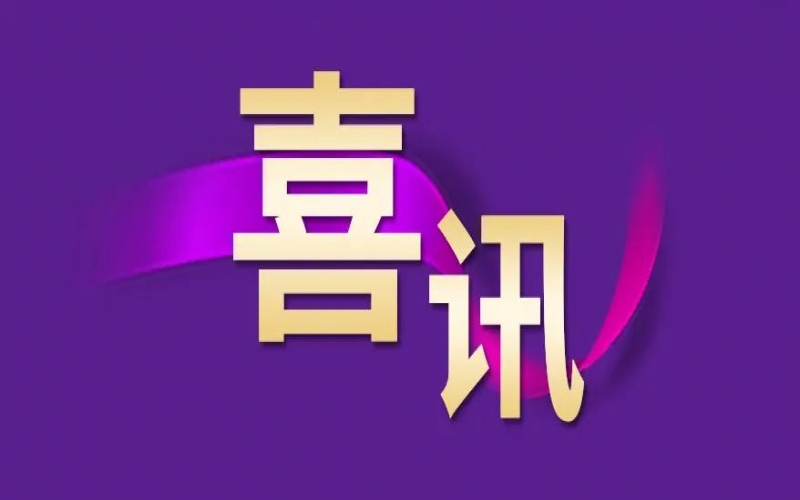 喜讯